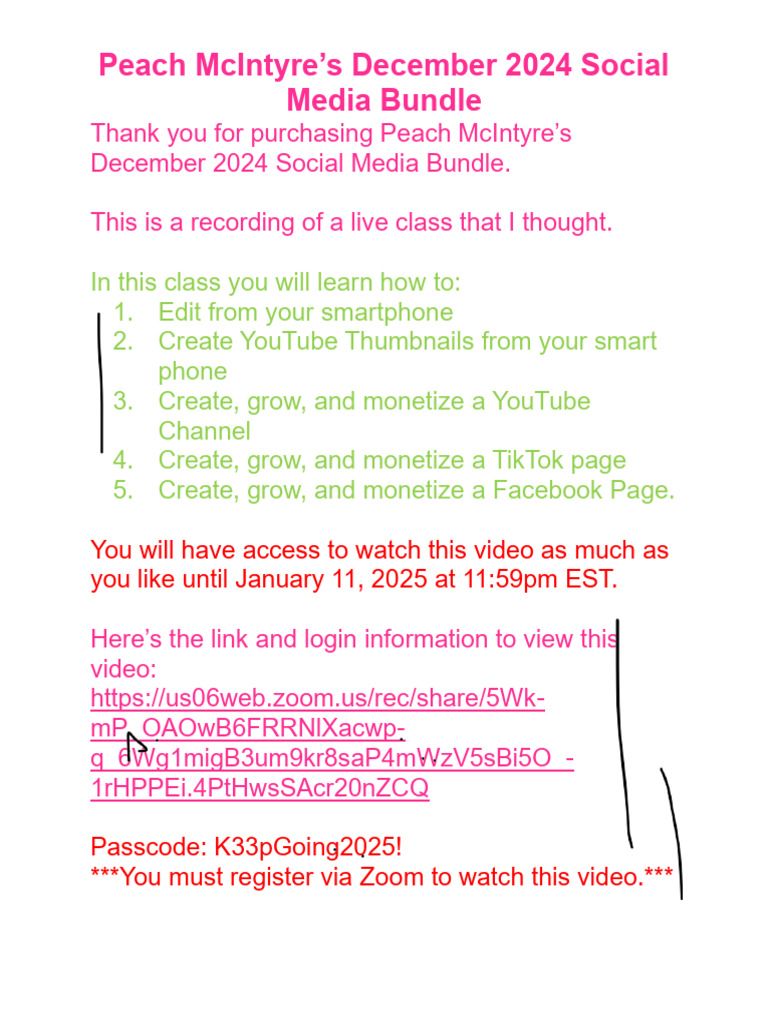 Peach McIntyre's December 2024 Social Media Bundle

Thank you for purchasing Peach McIntyre's December 2024 Social Media Bundle.

This is a recording of a live class that I thought.

In this class you will learn how to:
1. Edit from your smartphone
2. Create YouTube Thumbnails from your smart phone
3. Create, grow, and monetize a YouTube Channel
4. Create, grow, and monetize a TikTok page
5. Create, grow, and monetize a Facebook Page.

You will have access to watch this video as much as you like until January 11, 2025 at 11:59pm EST.

Here's the link and login information to view this video:
https://us06web.zoom.us/rec/share/5Wk-mP_OAOwB6FRRNlXacwp-q_6Wg1migB3um9kr8saP4mWzV5sBi5O_-1rHPPEi.4PtHwsSAcr20nZCQ

Passcode: K33pGoing2025!
***You must register via Zoom to watch this video.***